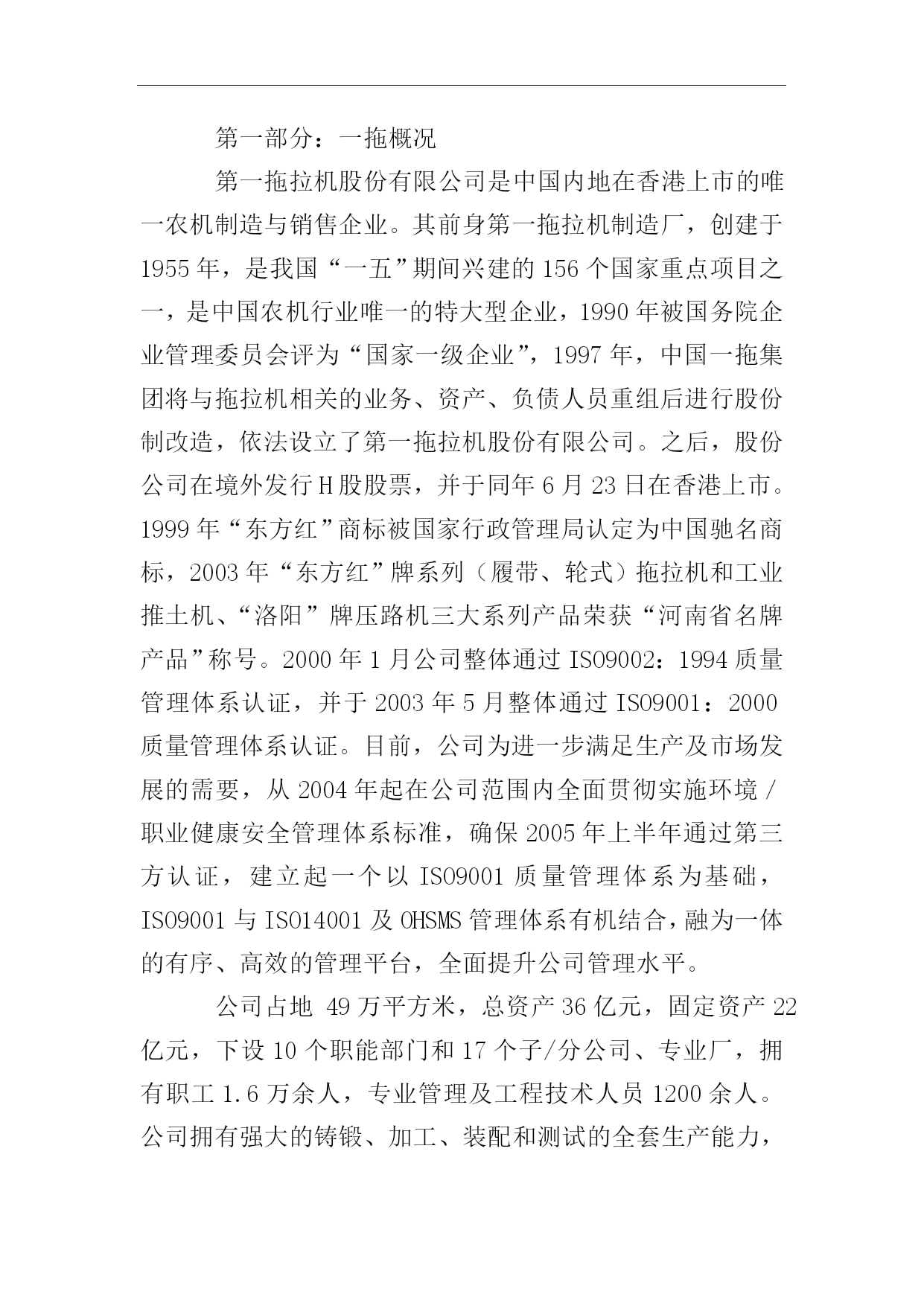 第一部分：一拖概况

第一拖拉机股份有限公司是中国内地在香港上市的唯一农机制造与销售企业。其前身第一拖拉机制造厂，创建于1955年，是我国“一五”期间兴建的156个国家重点项目之一，是中国农机行业唯一的特大型企业，1990年被国务院企业管理委员会评为“国家一级企业”，1997年，中国一拖集团将与拖拉机相关的业务、资产、负债人员重组后进行股份制改造，依法设立了第一拖拉机股份有限公司。之后，股份公司在境外发行H股股票，并于同年6月23日在香港上市。1999年“东方红”商标被国家行政管理局认定为中国驰名商标，2003年“东方红”牌系列（履带、轮式）拖拉机和工业推土机、“洛阳”牌压路机三大系列产品荣获“河南省名牌产品”称号。2000年1月公司整体通过ISO9002：1994质量管理体系认证，并于2003年5月整体通过ISO9001：2000质量管理体系认证。目前，公司为进一步满足生产及市场发展的需要，从2004年起在公司范围内全面贯彻实施环境/职业健康安全管理体系标准，确保2005年上半年通过第三方认证，建立起一个以ISO9001质量管理体系为基础，ISO9001与ISO14001及OHSMS管理体系有机结合，融为一体的有序、高效的管理平台，全面提升公司管理水平。

公司占地 49万平方米，总资产36亿元，固定资产22亿元，下设10个职能部门和17个子/分公司、专业厂，拥有职工1.6万余人，专业管理及工程技术人员1200余人。公司拥有强大的铸锻、加工、装配和测试的全套生产能力，